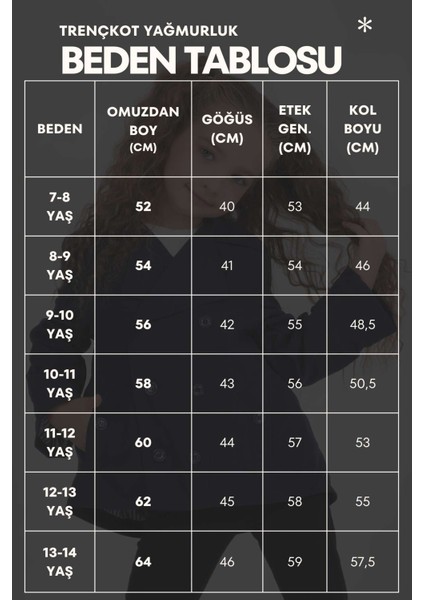 TRENÇKOT YAĞMURLUK
*
BEDEN TABLOSU

| BEDEN | OMUZDAN BOY (CM) | GÖĞÜS (CM) | ETEK GEN. (CM) | KOL BOYU (CM) |
|---|---|---|---|---|
| 7-8 YAŞ | 52 | 40 | 53 | 44 |
| 8-9 YAŞ | 54 | 41 | 54 | 46 |
| 9-10 YAŞ | 56 | 42 | 55 | 48,5 |
| 10-11 YAŞ | 58 | 43 | 56 | 50,5 |
| 11-12 YAŞ | 60 | 44 | 57 | 53 |
| 12-13 YAŞ | 62 | 45 | 58 | 55 |
| 13-14 YAŞ | 64 | 46 | 59 | 57,5 |